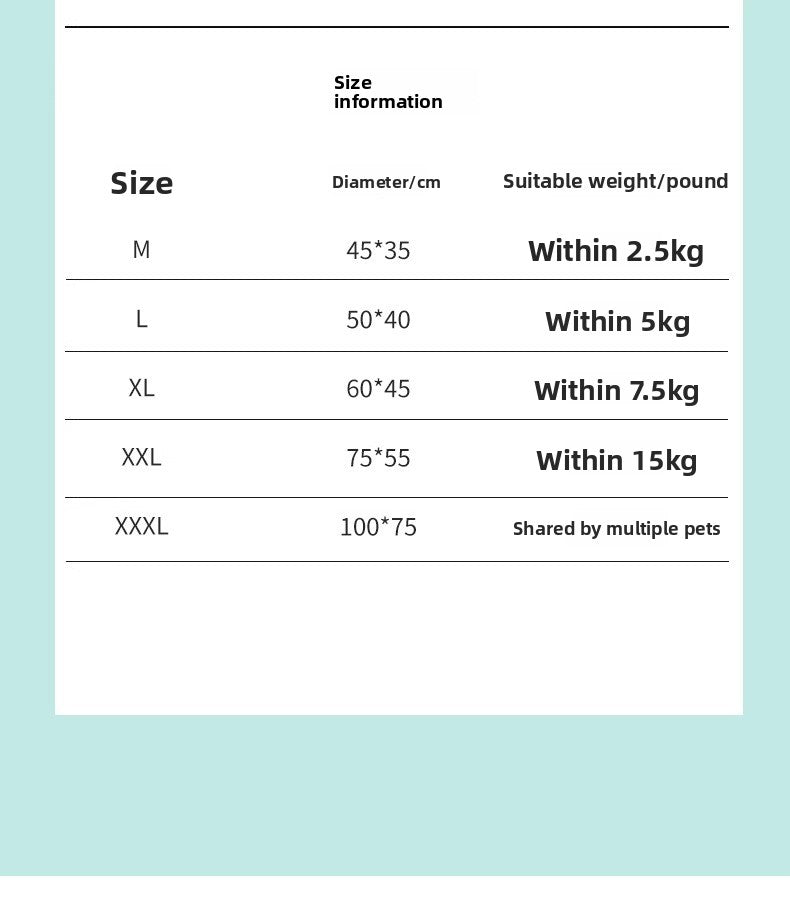 Size information

| Size | Diameter/cm | Suitable weight/pound |
|---|---|---|
| M | 45*35 | Within 2.5kg |
| L | 50*40 | Within 5kg |
| XL | 60*45 | Within 7.5kg |
| XXL | 75*55 | Within 15kg |
| XXXL | 100*75 | Shared by multiple pets |